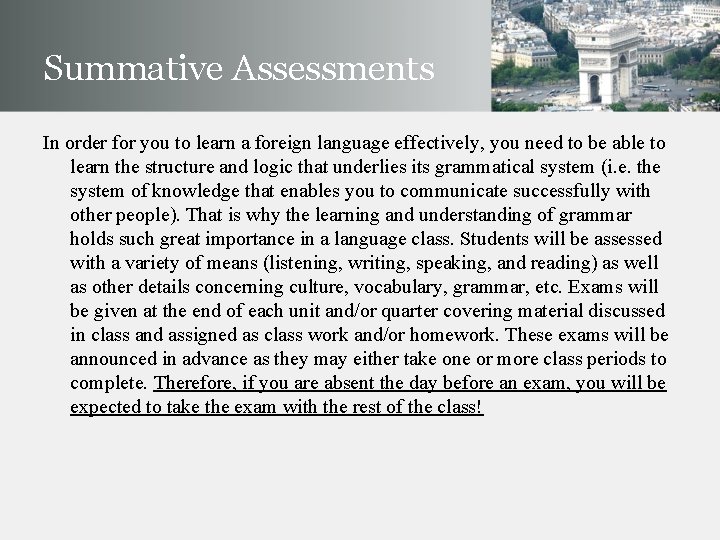 Summative Assessments

In order for you to learn a foreign language effectively, you need to be able to learn the structure and logic that underlies its grammatical system (i.e. the system of knowledge that enables you to communicate successfully with other people). That is why the learning and understanding of grammar holds such great importance in a language class. Students will be assessed with a variety of means (listening, writing, speaking, and reading) as well as other details concerning culture, vocabulary, grammar, etc. Exams will be given at the end of each unit and/or quarter covering material discussed in class and assigned as class work and/or homework. These exams will be announced in advance as they may either take one or more class periods to complete. Therefore, if you are absent the day before an exam, you will be expected to take the exam with the rest of the class!